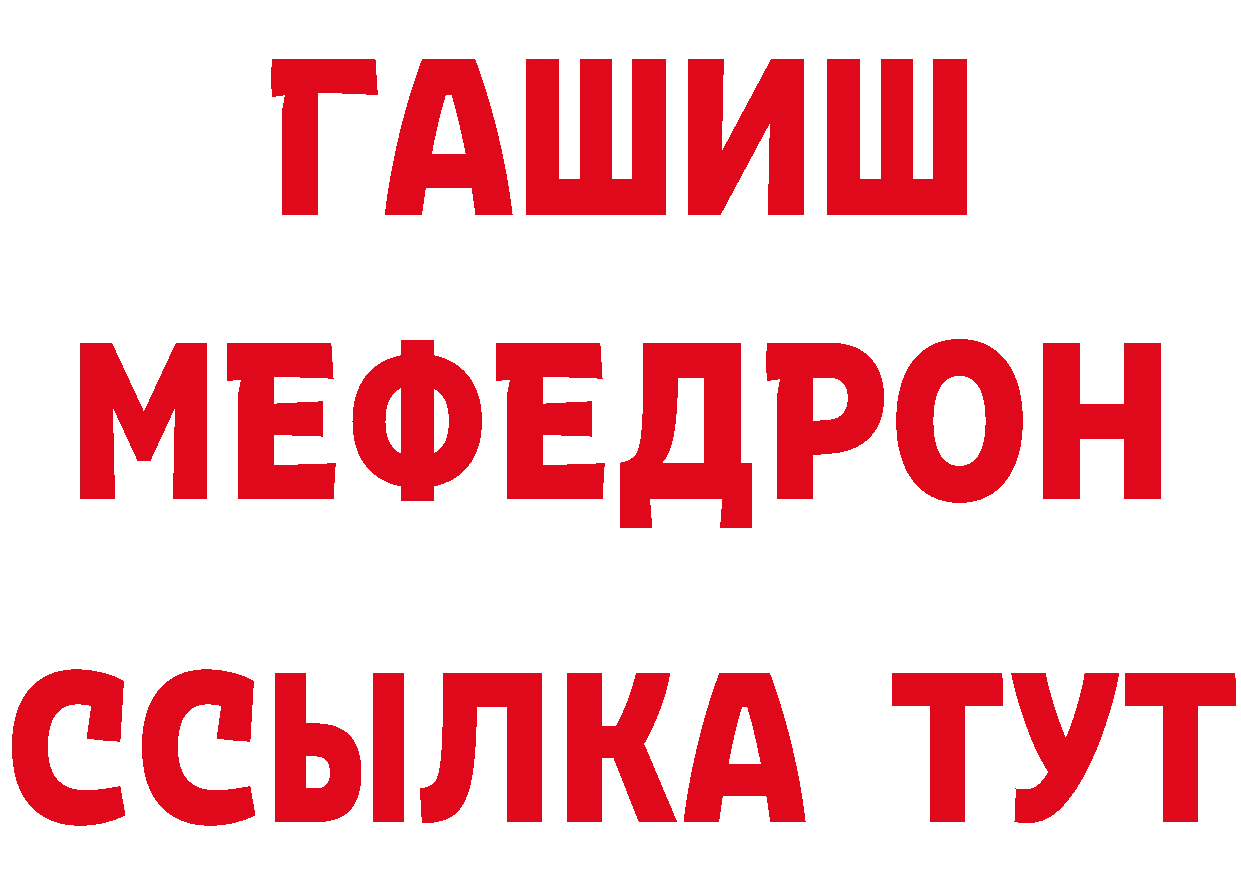 ГАШИШ
МЕФЕДРОН
ССЫЛКА ТУТ